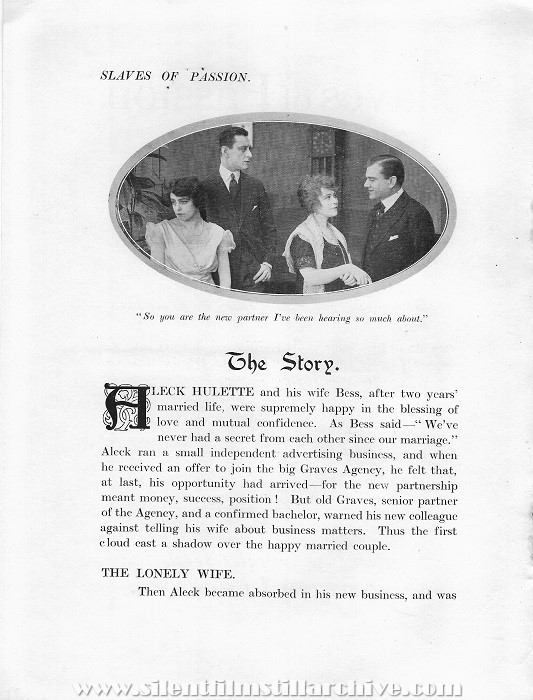 SLAVES OF PASSION.

"So you are the new partner I've been hearing so much about."

The Story.

ALECK HULETTE and his wife Bess, after two years' married life, were supremely happy in the blessing of love and mutual confidence. As Bess said—"We've never had a secret from each other since our marriage." Aleck ran a small independent advertising business, and when he received an offer to join the big Graves Agency, he felt that, at last, his opportunity had arrived—for the new partnership meant money, success, position! But old Graves, senior partner of the Agency, and a confirmed bachelor, warned his new colleague against telling his wife about business matters. Thus the first cloud cast a shadow over the happy married couple.

THE LONELY WIFE.

Then Aleck became absorbed in his new business, and was

www.silentfilmstillarchive.com